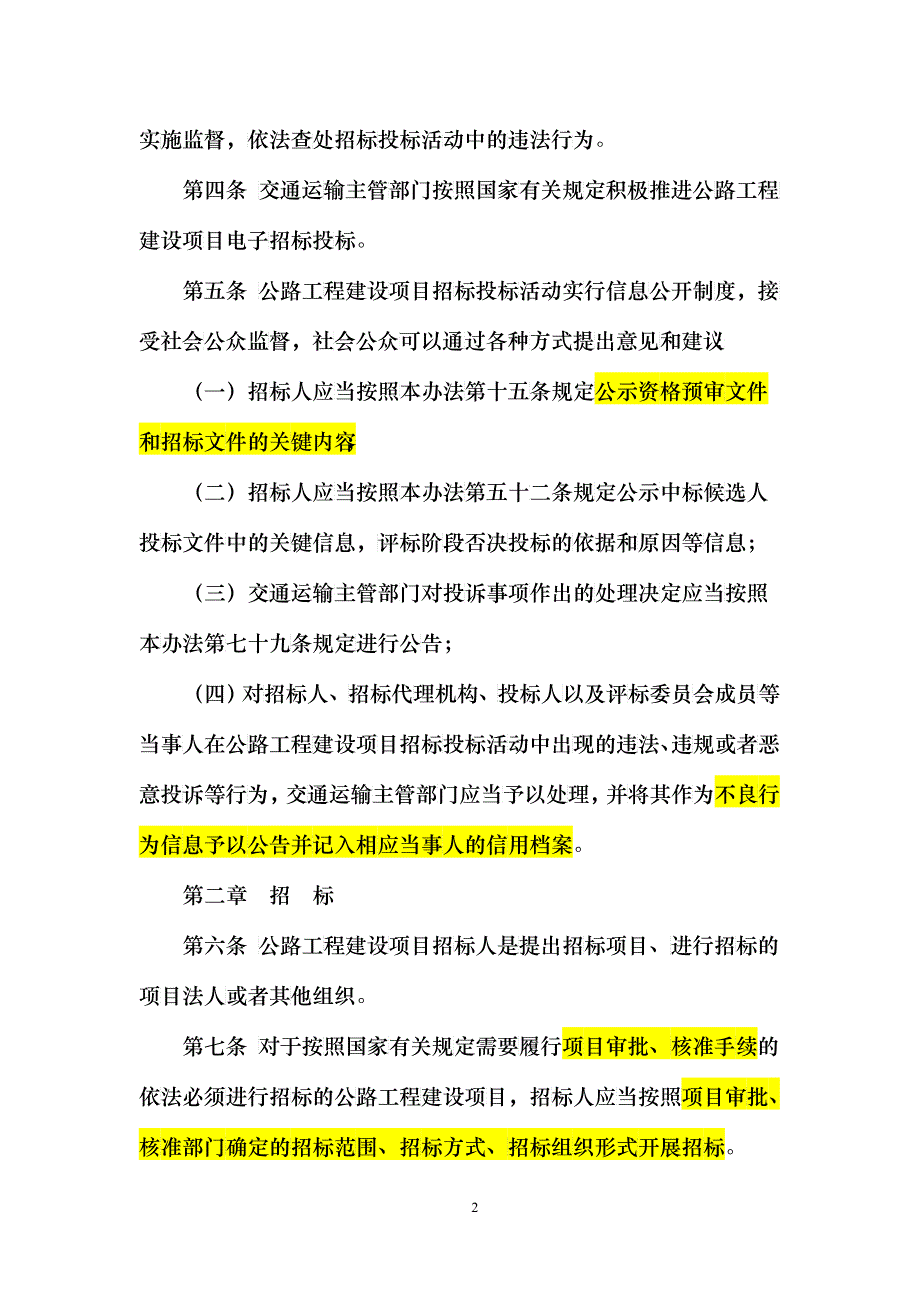 实施监督，依法查处招标投标活动中的违法行为。

第四条 交通运输主管部门按照国家有关规定积极推进公路工程建设项目电子招标投标。

第五条 公路工程建设项目招标投标活动实行信息公开制度，接受社会公众监督，社会公众可以通过各种方式提出意见和建议

（一）招标人应当按照本办法第十五条规定公示资格预审文件和招标文件的关键内容

（二）招标人应当按照本办法第五十二条规定公示中标候选人投标文件中的关键信息，评标阶段否决投标的依据和原因等信息；

（三）交通运输主管部门对投诉事项作出的处理决定应当按照本办法第七十九条规定进行公告；

（四）对招标人、招标代理机构、投标人以及评标委员会成员等当事人在公路工程建设项目招标投标活动中出现的违法、违规或者恶意投诉等行为，交通运输主管部门应当予以处理，并将其作为不良行为信息予以公告并记入相应当事人的信用档案。

第二章 招 标

第六条 公路工程建设项目招标人是提出招标项目、进行招标的项目法人或者其他组织。

第七条 对于按照国家有关规定需要履行项目审批、核准手续的依法必须进行招标的公路工程建设项目，招标人应当按照项目审批、核准部门确定的招标范围、招标方式、招标组织形式开展招标。

2